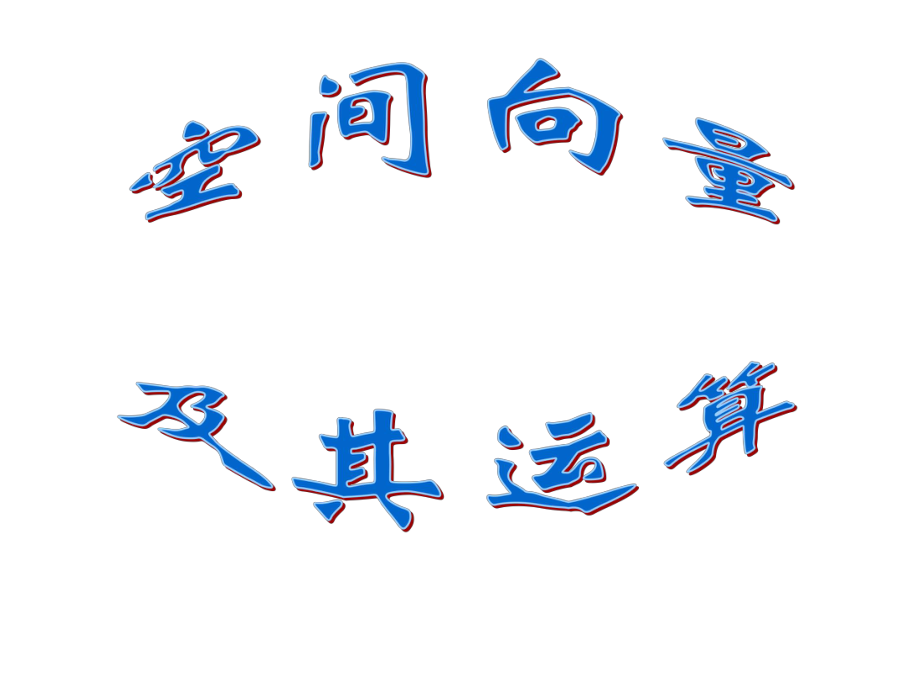 空间向量

及其运算